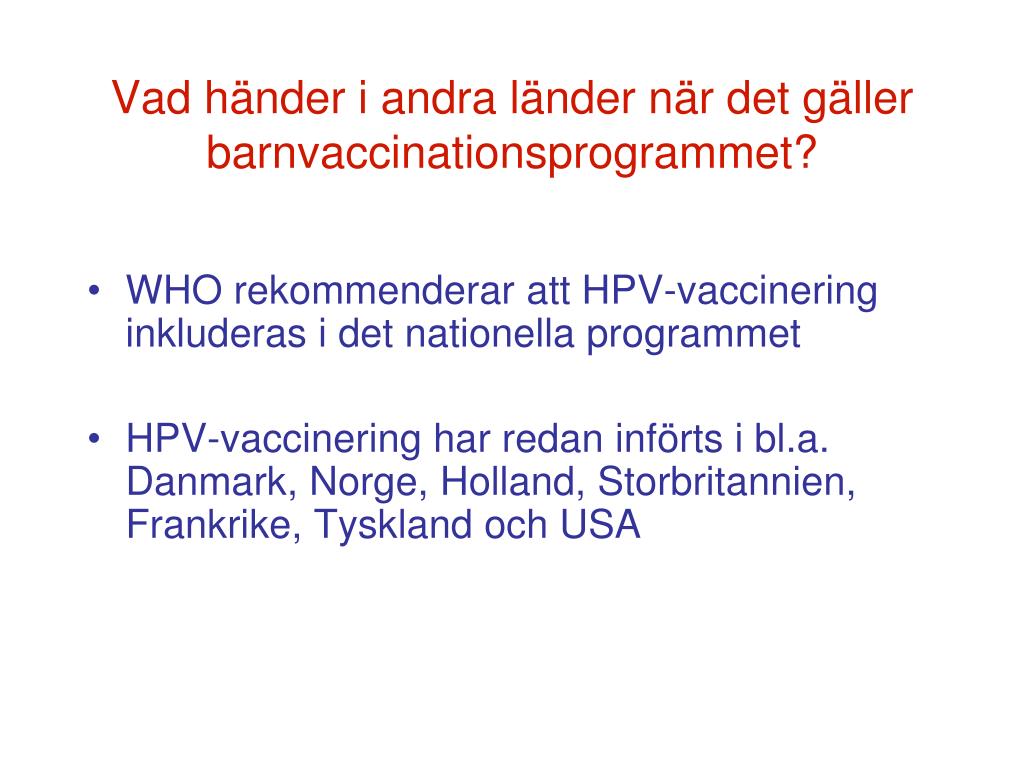 Vad händer i andra länder när det gäller barnvaccinationsprogrammet?

• WHO rekommenderar att HPV-vaccinering inkluderas i det nationella programmet

• HPV-vaccinering har redan införts i bl.a. Danmark, Norge, Holland, Storbritannien, Frankrike, Tyskland och USA